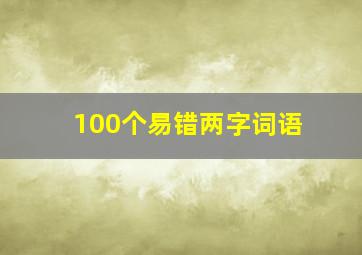 100个易错两字词语